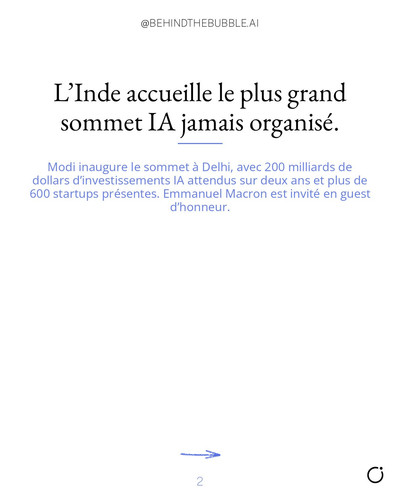 @BEHINDTHEBUBBLE.AI

L’Inde accueille le plus grand sommet IA jamais organisé.

Modi inaugure le sommet à Delhi, avec 200 milliards de dollars d’investissements IA attendus sur deux ans et plus de 600 startups présentes. Emmanuel Macron est invité en guest d’honneur.

2